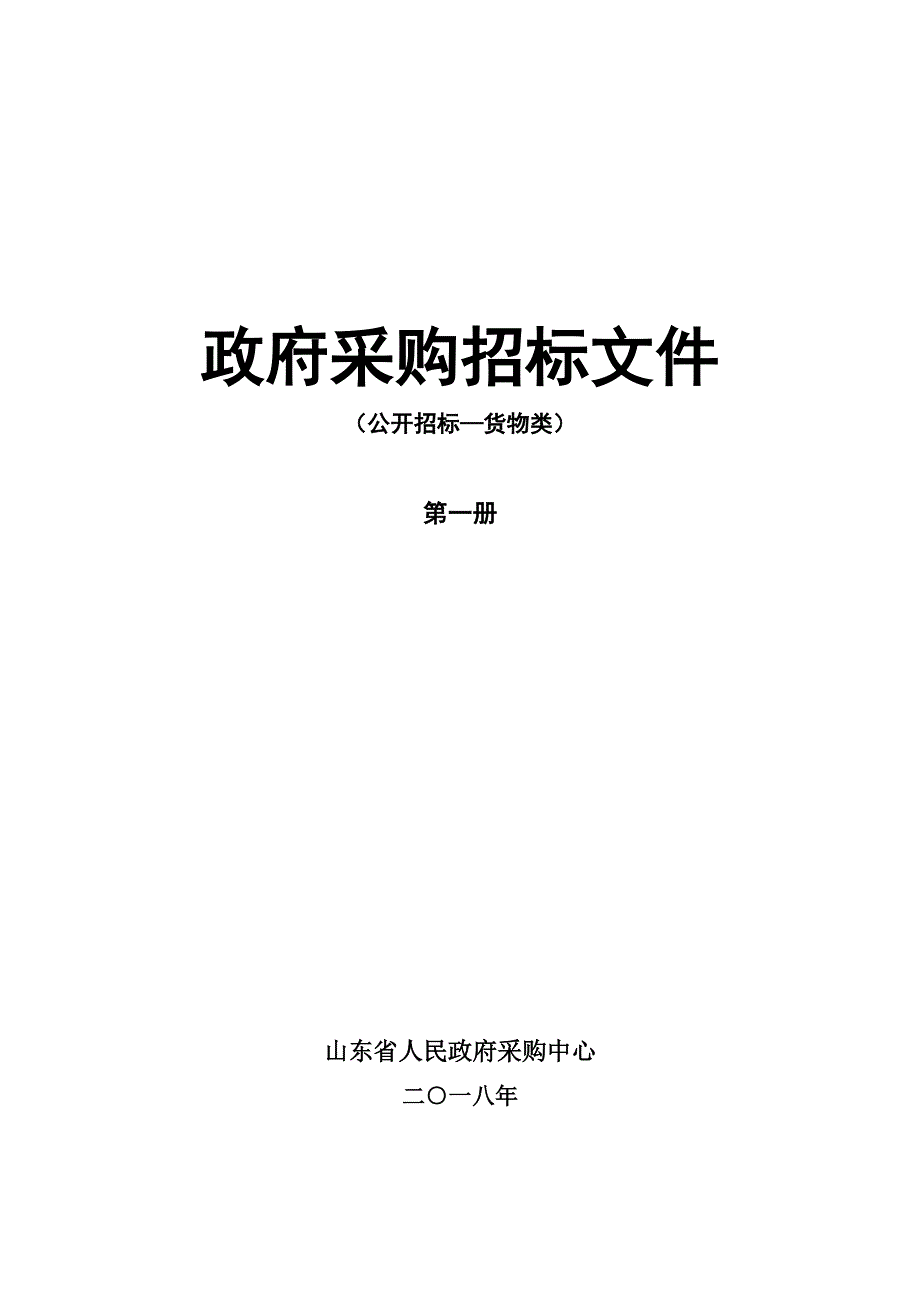 政府采购招标文件

（公开招标—货物类）

第一册

山东省人民政府采购中心

二〇一八年